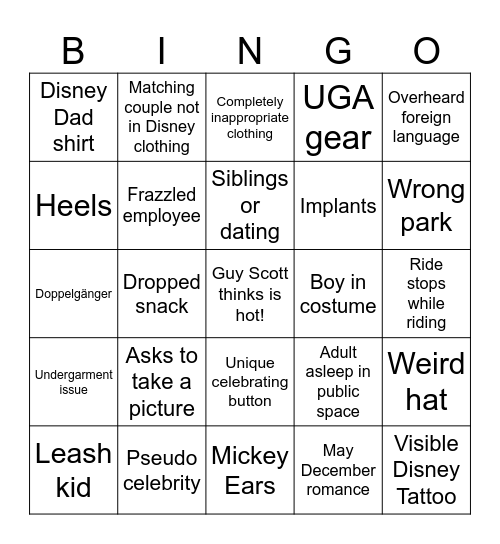 | B | I | N | G | O |
|---|---|---|---|---|
| Disney Dad shirt | Matching couple not in Disney clothing | Completely inappropriate clothing | UGA gear | Overheard foreign language |
| Heels | Frazzled employee | Siblings or dating | Implants | Wrong park |
| Doppelgänger | Dropped snack | Guy Scott thinks is hot! | Boy in costume | Ride stops while riding |
| Undergarment issue | Asks to take a picture | Unique celebrating button | Adult asleep in public space | Weird hat |
| Leash kid | Pseudo celebrity | Mickey Ears | May December romance | Visible Disney Tattoo |